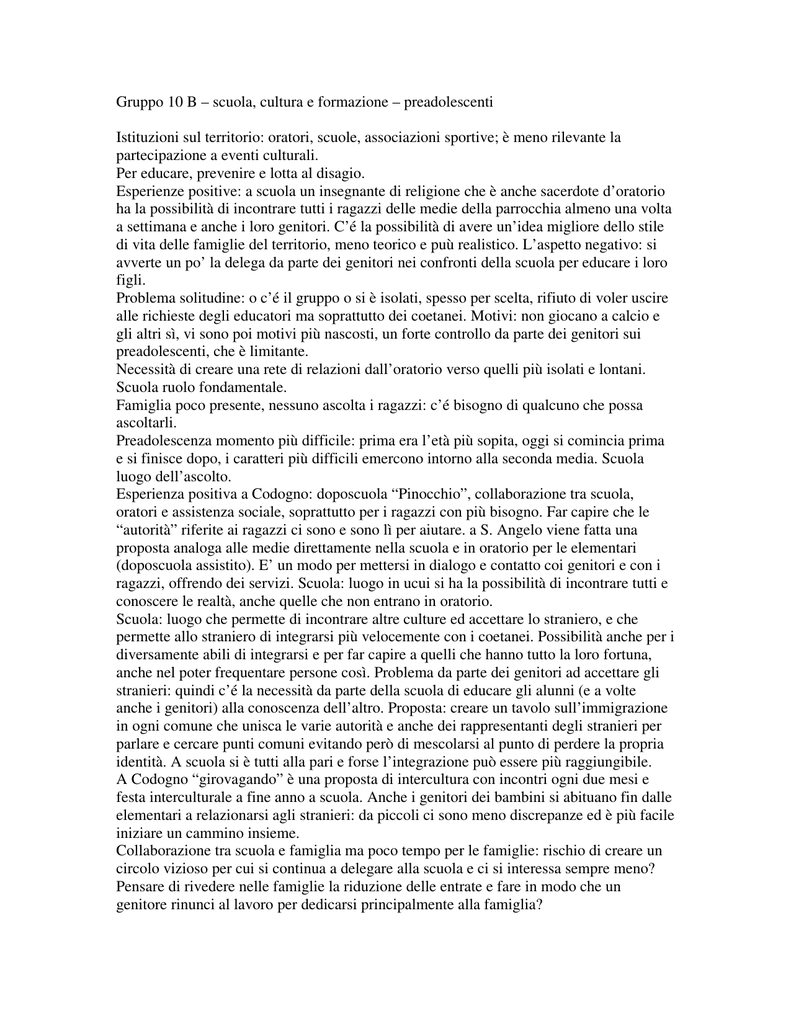 Gruppo 10 B – scuola, cultura e formazione – preadolescenti

Istituzioni sul territorio: oratori, scuole, associazioni sportive; è meno rilevante la partecipazione a eventi culturali.
Per educare, prevenire e lotta al disagio.
Esperienze positive: a scuola un insegnante di religione che è anche sacerdote d'oratorio ha la possibilità di incontrare tutti i ragazzi delle medie della parrocchia almeno una volta a settimana e anche i loro genitori. C'é la possibilità di avere un'idea migliore dello stile di vita delle famiglie del territorio, meno teorico e puù realistico. L'aspetto negativo: si avverte un po' la delega da parte dei genitori nei confronti della scuola per educare i loro figli.
Problema solitudine: o c'é il gruppo o si è isolati, spesso per scelta, rifiuto di voler uscire alle richieste degli educatori ma soprattutto dei coetanei. Motivi: non giocano a calcio e gli altri sì, vi sono poi motivi più nascosti, un forte controllo da parte dei genitori sui preadolescenti, che è limitante.
Necessità di creare una rete di relazioni dall'oratorio verso quelli più isolati e lontani. Scuola ruolo fondamentale.
Famiglia poco presente, nessuno ascolta i ragazzi: c'é bisogno di qualcuno che possa ascoltarli.
Preadolescenza momento più difficile: prima era l'età più sopita, oggi si comincia prima e si finisce dopo, i caratteri più difficili emercono intorno alla seconda media. Scuola luogo dell'ascolto.
Esperienza positiva a Codogno: doposcuola "Pinocchio", collaborazione tra scuola, oratori e assistenza sociale, soprattutto per i ragazzi con più bisogno. Far capire che le "autorità" riferite ai ragazzi ci sono e sono lì per aiutare. a S. Angelo viene fatta una proposta analoga alle medie direttamente nella scuola e in oratorio per le elementari (doposcuola assistito). E' un modo per mettersi in dialogo e contatto coi genitori e con i ragazzi, offrendo dei servizi. Scuola: luogo in ucui si ha la possibilità di incontrare tutti e conoscere le realtà, anche quelle che non entrano in oratorio.
Scuola: luogo che permette di incontrare altre culture ed accettare lo straniero, e che permette allo straniero di integrarsi più velocemente con i coetanei. Possibilità anche per i diversamente abili di integrarsi e per far capire a quelli che hanno tutto la loro fortuna, anche nel poter frequentare persone così. Problema da parte dei genitori ad accettare gli stranieri: quindi c'é la necessità da parte della scuola di educare gli alunni (e a volte anche i genitori) alla conoscenza dell'altro. Proposta: creare un tavolo sull'immigrazione in ogni comune che unisca le varie autorità e anche dei rappresentanti degli stranieri per parlare e cercare punti comuni evitando però di mescolarsi al punto di perdere la propria identità. A scuola si è tutti alla pari e forse l'integrazione può essere più raggiungibile.
A Codogno "girovagando" è una proposta di intercultura con incontri ogni due mesi e festa interculturale a fine anno a scuola. Anche i genitori dei bambini si abituano fin dalle elementari a relazionarsi agli stranieri: da piccoli ci sono meno discrepanze ed è più facile iniziare un cammino insieme.
Collaborazione tra scuola e famiglia ma poco tempo per le famiglie: rischio di creare un circolo vizioso per cui si continua a delegare alla scuola e ci si interessa sempre meno? Pensare di rivedere nelle famiglie la riduzione delle entrate e fare in modo che un genitore rinunci al lavoro per dedicarsi principalmente alla famiglia?